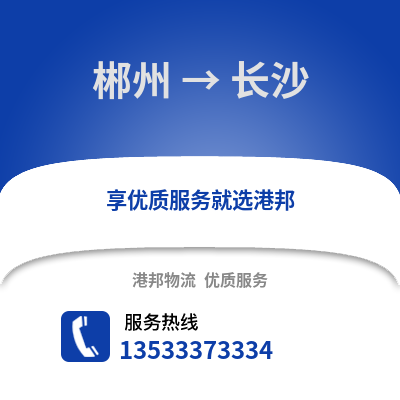 郴州 → 长沙

享优质服务就选港邦

港邦物流 优质服务

服务热线
13533373334